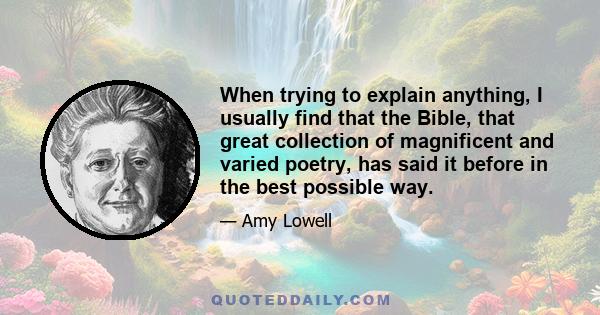 When trying to explain anything, I usually find that the Bible, that great collection of magnificent and varied poetry, has said it before in the best possible way.

— Amy Lowell

QUOTEDDAILY.COM